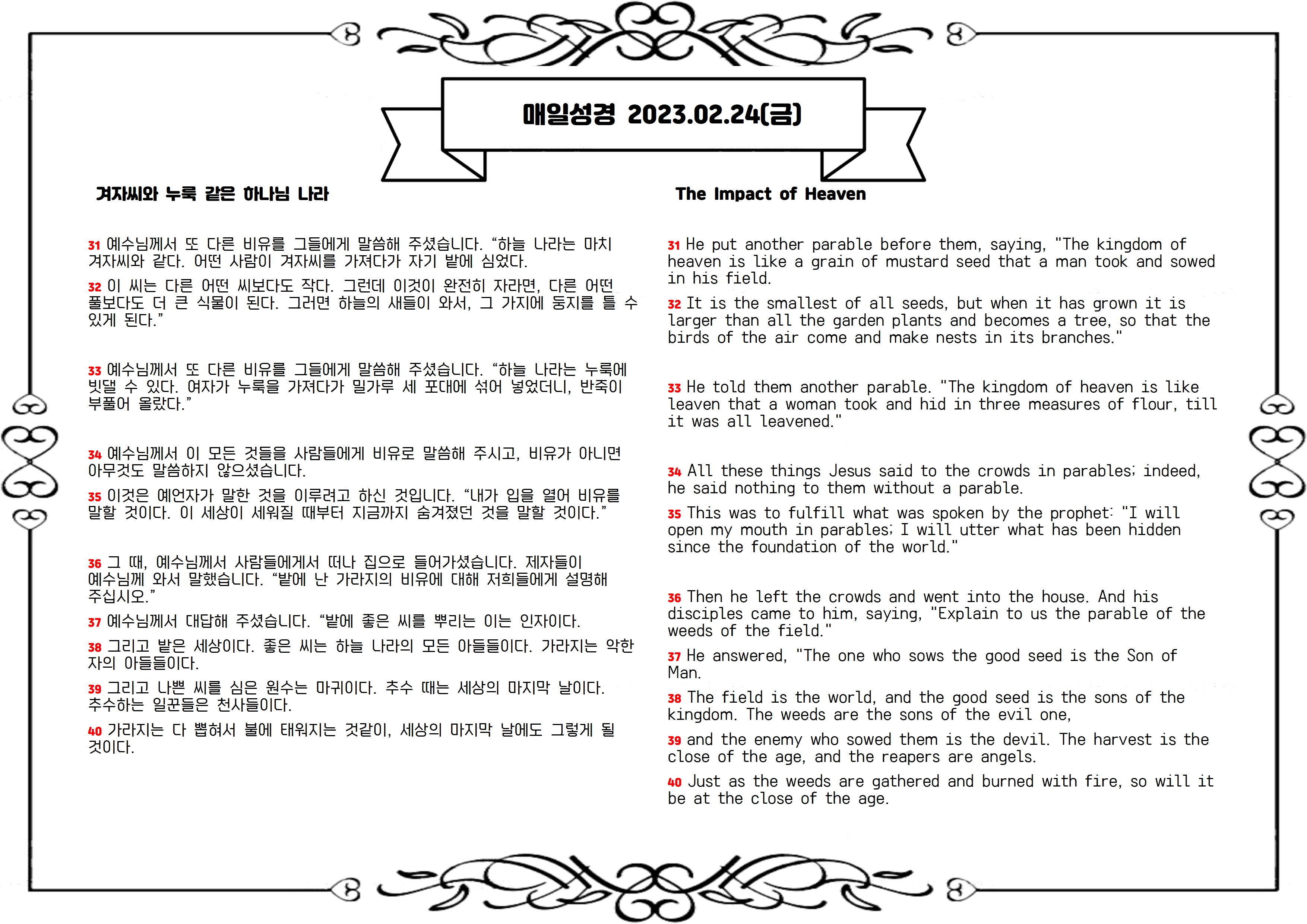 매일성경 2023.02.24(금)

겨자씨와 누룩 같은 하나님 나라

31 예수님께서 또 다른 비유를 그들에게 말씀해 주셨습니다. “하늘 나라는 마치 겨자씨와 같다. 어떤 사람이 겨자씨를 가져다가 자기 밭에 심었다.

32 이 씨는 다른 어떤 씨보다도 작다. 그런데 이것이 완전히 자라면, 다른 어떤 풀보다도 더 큰 식물이 된다. 그러면 하늘의 새들이 와서, 그 가지에 둥지를 틀 수 있게 된다.”

33 예수님께서 또 다른 비유를 그들에게 말씀해 주셨습니다. “하늘 나라는 누룩에 빗댈 수 있다. 여자가 누룩을 가져다가 밀가루 세 포대에 섞어 넣었더니, 반죽이 부풀어 올랐다.”

34 예수님께서 이 모든 것들을 사람들에게 비유로 말씀해 주시고, 비유가 아니면 아무것도 말씀하지 않으셨습니다.

35 이것은 예언자가 말한 것을 이루려고 하신 것입니다. “내가 입을 열어 비유를 말할 것이다. 이 세상이 세워질 때부터 지금까지 숨겨졌던 것을 말할 것이다.”

36 그 때, 예수님께서 사람들에게서 떠나 집으로 들어가셨습니다. 제자들이 예수님께 와서 말했습니다. “밭에 난 가라지의 비유에 대해 저희들에게 설명해 주십시오.”

37 예수님께서 대답해 주셨습니다. “밭에 좋은 씨를 뿌리는 이는 인자이다.

38 그리고 밭은 세상이다. 좋은 씨는 하늘 나라의 모든 아들들이다. 가라지는 악한 자의 아들들이다.

39 그리고 나쁜 씨를 심은 원수는 마귀이다. 추수 때는 세상의 마지막 날이다. 추수하는 일꾼들은 천사들이다.

40 가라지는 다 뽑혀서 불에 태워지는 것같이, 세상의 마지막 날에도 그렇게 될 것이다.

The Impact of Heaven

31 He put another parable before them, saying, "The kingdom of heaven is like a grain of mustard seed that a man took and sowed in his field.

32 It is the smallest of all seeds, but when it has grown it is larger than all the garden plants and becomes a tree, so that the birds of the air come and make nests in its branches."

33 He told them another parable. "The kingdom of heaven is like leaven that a woman took and hid in three measures of flour, till it was all leavened."

34 All these things Jesus said to the crowds in parables; indeed, he said nothing to them without a parable.

35 This was to fulfill what was spoken by the prophet: "I will open my mouth in parables; I will utter what has been hidden since the foundation of the world."

36 Then he left the crowds and went into the house. And his disciples came to him, saying, "Explain to us the parable of the weeds of the field."

37 He answered, "The one who sows the good seed is the Son of Man.

38 The field is the world, and the good seed is the sons of the kingdom. The weeds are the sons of the evil one,

39 and the enemy who sowed them is the devil. The harvest is the close of the age, and the reapers are angels.

40 Just as the weeds are gathered and burned with fire, so will it be at the close of the age.